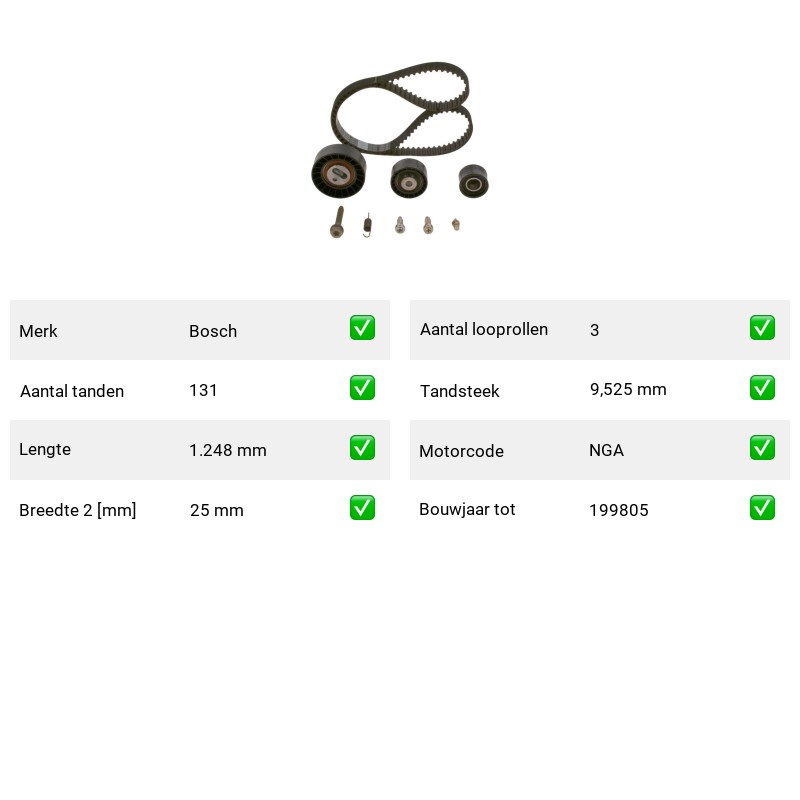 Merk Bosch ☑

Aantal tanden 131 ☑

Lengte 1.248 mm ☑

Breedte 2 [mm] 25 mm ☑

Aantal looprollen 3 ☑

Tandsteek 9,525 mm ☑

Motorcode NGA ☑

Bouwjaar tot 199805 ☑